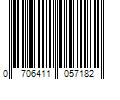 0 706411 057182